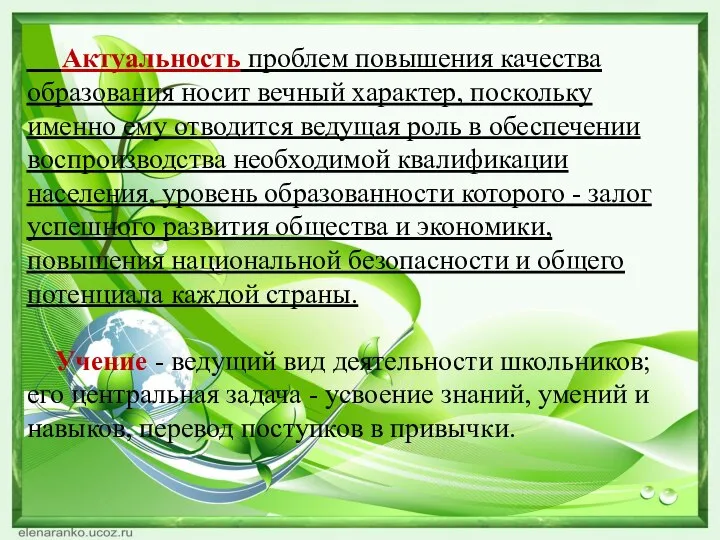 Актуальность проблем повышения качества образования носит вечный характер, поскольку именно ему отводится ведущая роль в обеспечении воспроизводства необходимой квалификации населения, уровень образованности которого - залог успешного развития общества и экономики, повышения национальной безопасности и общего потенциала каждой страны.

Учение - ведущий вид деятельности школьников; его центральная задача - усвоение знаний, умений и навыков, перевод поступков в привычки.

elenaranko.ucoz.ru